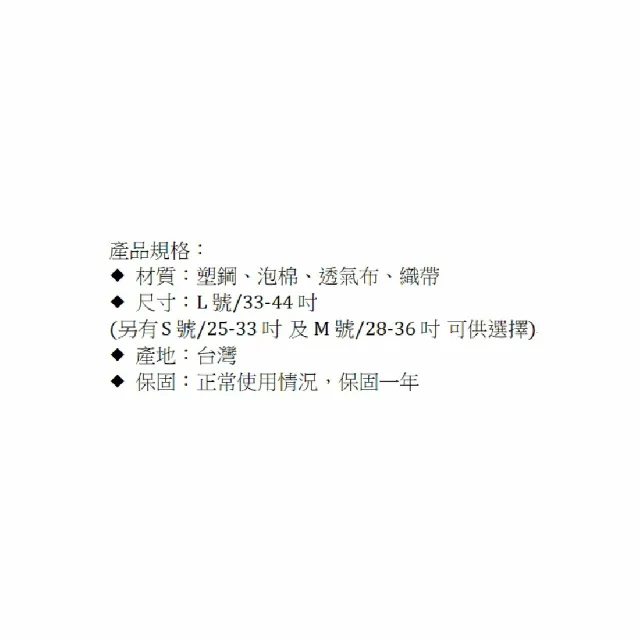 產品規格：
◆ 材質：塑鋼、泡棉、透氣布、織帶
◆ 尺寸：L 號/33-44 吋
(另有 S 號/25-33 吋 及 M 號/28-36 吋 可供選擇)
◆ 產地：台灣
◆ 保固：正常使用情況，保固一年